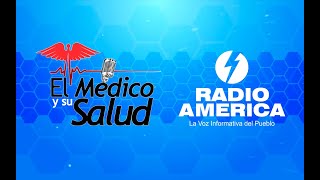 El Medico y su Salud

RADIO AMERICA
La Voz Informativa del Pueblo